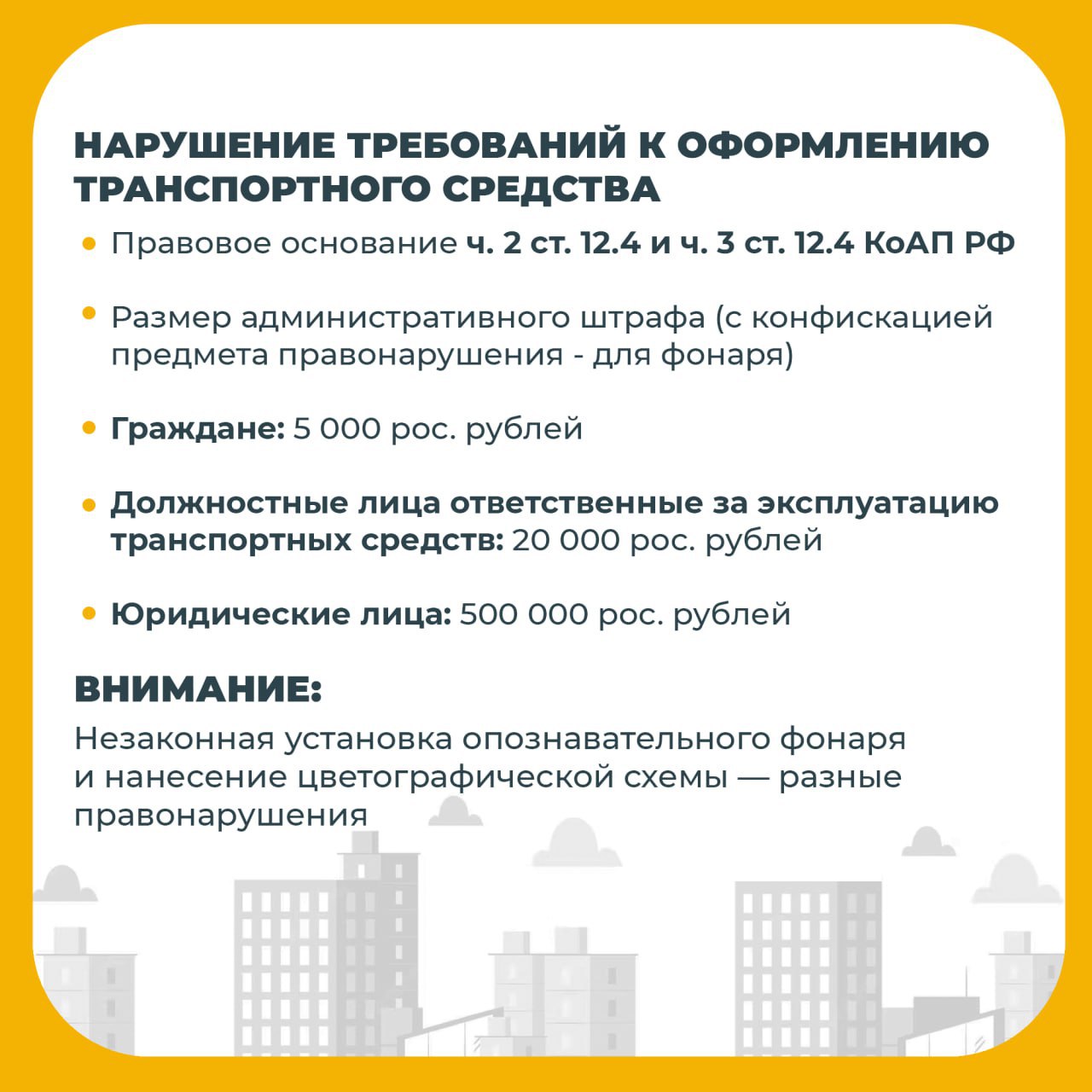 НАРУШЕНИЕ ТРЕБОВАНИЙ К ОФОРМЛЕНИЮ ТРАНСПОРТНОГО СРЕДСТВА

• Правовое основание ч. 2 ст. 12.4 и ч. 3 ст. 12.4 КоАП РФ

• Размер административного штрафа (с конфискацией предмета правонарушения - для фонаря)

• Граждане: 5 000 рос. рублей

• Должностные лица ответственные за эксплуатацию транспортных средств: 20 000 рос. рублей

• Юридические лица: 500 000 рос. рублей

ВНИМАНИЕ:

Незаконная установка опознавательного фонаря и нанесение цветографической схемы — разные правонарушения